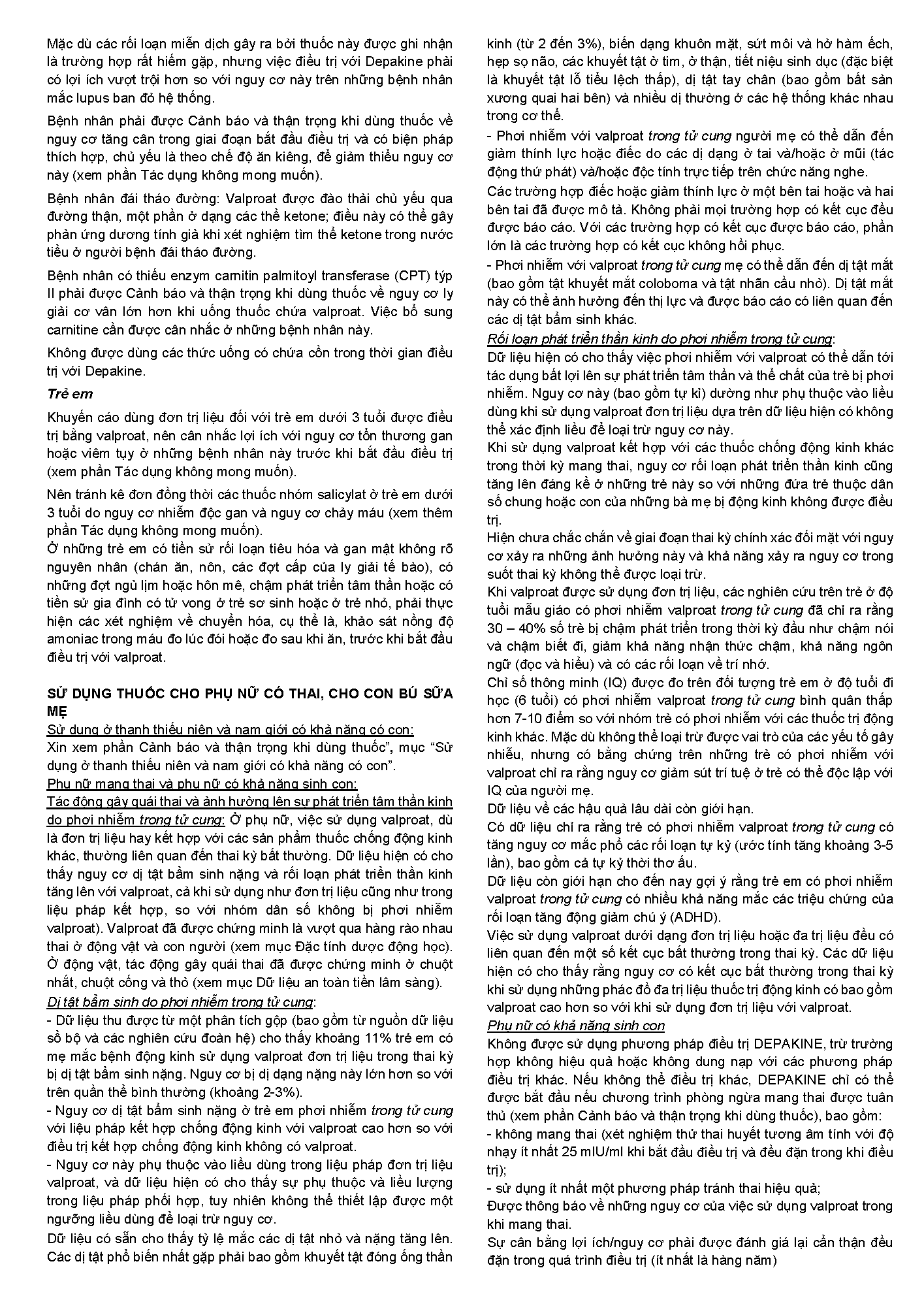 Mặc dù các rối loạn miễn dịch gây ra bởi thuốc này được ghi nhận là trường hợp rất hiếm gặp, nhưng việc điều trị với Depakine phải có lợi ích vượt trội hơn so với nguy cơ này trên những bệnh nhân mắc lupus ban đỏ hệ thống.

Bệnh nhân phải được Cảnh báo và thận trọng khi dùng thuốc về nguy cơ tăng cân trong giai đoạn bắt đầu điều trị và có biện pháp thích hợp, chủ yếu là theo chế độ ăn kiêng, để giảm thiểu nguy cơ này (xem phần Tác dụng không mong muốn).

Bệnh nhân đái tháo đường: Valproat được đào thải chủ yếu qua đường thận, một phần ở dạng các thể ketone; điều này có thể gây phản ứng dương tính giả khi xét nghiệm tìm thể ketone trong nước tiểu ở người bệnh đái tháo đường.

Bệnh nhân có thiếu enzym carnitin palmitoyl transferase (CPT) týp II phải được Cảnh báo và thận trọng khi dùng thuốc về nguy cơ ly giải cơ vân lớn hơn khi uống thuốc chứa valproat. Việc bổ sung carnitine cần được cân nhắc ở những bệnh nhân này.

Không được dùng các thức uống có chứa cồn trong thời gian điều trị với Depakine.

Trẻ em

Khuyến cáo dùng đơn trị liệu đối với trẻ em dưới 3 tuổi được điều trị bằng valproat, nên cân nhắc lợi ích với nguy cơ tổn thương gan hoặc viêm tụy ở những bệnh nhân này trước khi bắt đầu điều trị (xem phần Tác dụng không mong muốn).

Nên tránh kê đơn đồng thời các thuốc nhóm salicylat ở trẻ em dưới 3 tuổi do nguy cơ nhiễm độc gan và nguy cơ chảy máu (xem thêm phần Tác dụng không mong muốn).

Ở những trẻ em có tiền sử rối loạn tiêu hóa và gan mật không rõ nguyên nhân (chán ăn, nôn, các đợt cấp của ly giải tế bào), có những đợt ngủ lịm hoặc hôn mê, chậm phát triển tâm thần hoặc có tiền sử gia đình có tử vong ở trẻ sơ sinh hoặc ở trẻ nhỏ, phải thực hiện các xét nghiệm về chuyển hóa, cụ thể là, khảo sát nồng độ amoniac trong máu đo lúc đói hoặc đo sau khi ăn, trước khi bắt đầu điều trị với valproat.

SỬ DỤNG THUỐC CHO PHỤ NỮ CÓ THAI, CHO CON BÚ SỮA MẸ

Sử dụng ở thanh thiếu niên và nam giới có khả năng có con:
Xin xem phần Cảnh báo và thận trọng khi dùng thuốc", mục "Sử dụng ở thanh thiếu niên và nam giới có khả năng có con".

Phụ nữ mang thai và phụ nữ có khả năng sinh con:
Tác động gây quái thai và ảnh hưởng lên sự phát triển tâm thần kinh do phơi nhiễm trong tử cung: Ở phụ nữ, việc sử dụng valproat, dù là đơn trị liệu hay kết hợp với các sản phẩm thuốc chống động kinh khác, thường liên quan đến thai kỳ bất thường. Dữ liệu hiện có cho thấy nguy cơ dị tật bẩm sinh nặng và rối loạn phát triển thần kinh tăng lên với valproat, cả khi sử dụng như đơn trị liệu cũng như trong liệu pháp kết hợp, so với nhóm dân số không bị phơi nhiễm valproat). Valproat đã được chứng minh là vượt qua hàng rào nhau thai ở động vật và con người (xem mục Đặc tính dược động học). Ở động vật, tác động gây quái thai đã được chứng minh ở chuột nhắt, chuột cống và thỏ (xem mục Dữ liệu an toàn tiền lâm sàng).

Dị tật bẩm sinh do phơi nhiễm trong tử cung:
- Dữ liệu thu được từ một phân tích gộp (bao gồm từ nguồn dữ liệu sổ bộ và các nghiên cứu đoàn hệ) cho thấy khoảng 11% trẻ em có mẹ mắc bệnh động kinh sử dụng valproat đơn trị liệu trong thai kỳ bị dị tật bẩm sinh nặng. Nguy cơ bị dị dạng nặng này lớn hơn so với trên quần thể bình thường (khoảng 2-3%).
- Nguy cơ dị tật bẩm sinh nặng ở trẻ em phơi nhiễm trong tử cung với liệu pháp kết hợp chống động kinh với valproat cao hơn so với điều trị kết hợp chống động kinh không có valproat.
- Nguy cơ này phụ thuộc vào liều dùng trong liệu pháp đơn trị liệu valproat, và dữ liệu hiện có cho thấy sự phụ thuộc và liều lượng trong liệu pháp phối hợp, tuy nhiên không thể thiết lập được một ngưỡng liều dùng để loại trừ nguy cơ.

Dữ liệu có sẵn cho thấy tỷ lệ mắc các dị tật nhỏ và nặng tăng lên. Các dị tật phổ biến nhất gặp phải bao gồm khuyết tật đóng ống thần kinh (từ 2 đến 3%), biến dạng khuôn mặt, sứt môi và hở hàm ếch, hẹp sọ não, các khuyết tật ở tim, ở thận, tiết niệu sinh dục (đặc biệt là khuyết tật lỗ tiểu lệch thấp), dị tật tay chân (bao gồm bất sản xương quai hai bên) và nhiều dị thường ở các hệ thống khác nhau trong cơ thể.
- Phơi nhiễm với valproat trong tử cung người mẹ có thể dẫn đến giảm thính lực hoặc điếc do các dị dạng ở tai và/hoặc ở mũi (tác động thứ phát) và/hoặc độc tính trực tiếp trên chức năng nghe.
Các trường hợp điếc hoặc giảm thính lực ở một bên tai hoặc và hai bên tai đã được mô tả. Không phải mọi trường hợp có kết cục đều được báo cáo. Với các trường hợp có kết cục được báo cáo, phần lớn là các trường hợp có kết cục không hồi phục.
- Phơi nhiễm với valproat trong tử cung mẹ có thể dẫn đến dị tật mắt (bao gồm tật khuyết mắt coloboma và tật nhãn cầu nhỏ). Dị tật mắt này có thể ảnh hưởng đến thị lực và được báo cáo có liên quan đến các dị tật bẩm sinh khác.

Rối loạn phát triển thần kinh do phơi nhiễm trong tử cung:
Dữ liệu hiện có cho thấy việc phơi nhiễm với valproat có thể dẫn tới tác dụng bất lợi lên sự phát triển tâm thần và thể chất của trẻ bị phơi nhiễm. Nguy cơ này (bao gồm tự kỉ) dường như phụ thuộc vào liều dùng khi sử dụng valproat đơn trị liệu dựa trên dữ liệu hiện có không thể xác định liều để loại trừ nguy cơ này.
Khi sử dụng valproat kết hợp với các thuốc chống động kinh khác trong thời kỳ mang thai, nguy cơ rối loạn phát triển thần kinh cũng tăng lên đáng kể ở những trẻ này so với những đứa trẻ thuộc dân số chung hoặc con của những bà mẹ bị động kinh không được điều trị.
Hiện chưa chắc chắn về giai đoạn thai kỳ chính xác đối mặt với nguy cơ xảy ra những ảnh hưởng này và khả năng xảy ra nguy cơ trong suốt thai kỳ không thể được loại trừ.
Khi valproat được sử dụng đơn trị liệu, các nghiên cứu trên trẻ ở độ tuổi mẫu giáo có phơi nhiễm valproat trong tử cung đã chỉ ra rằng 30 – 40% số trẻ bị chậm phát triển trong thời kỳ đầu như chậm nói và chậm biết đi, giảm khả năng nhận thức chậm, khả năng ngôn ngữ (đọc và hiểu) và có các rối loạn về trí nhớ.
Chỉ số thông minh (IQ) được đo trên đối tượng trẻ em ở độ tuổi đi học (6 tuổi) có phơi nhiễm valproat trong tử cung bình quân thấp hơn 7-10 điểm so với nhóm trẻ có phơi nhiễm với các thuốc trị động kinh khác. Mặc dù không thể loại trừ được vai trò của các yếu tố gây nhiễu, nhưng có bằng chứng trên những trẻ có phơi nhiễm với valproat chỉ ra rằng nguy cơ giảm sút trí tuệ ở trẻ có thể độc lập với IQ của người mẹ.
Dữ liệu về các hậu quả lâu dài còn giới hạn.
Có dữ liệu chỉ ra rằng trẻ có phơi nhiễm valproat trong tử cung có tăng nguy cơ mắc phổ các rối loạn tự kỷ (ước tính tăng khoảng 3-5 lần), bao gồm cả tự kỷ thời thơ ấu.
Dữ liệu còn giới hạn cho đến nay gợi ý rằng trẻ em có phơi nhiễm valproat trong tử cung có nhiều khả năng mắc các triệu chứng của rối loạn tăng động giảm chú ý (ADHD).
Việc sử dụng valproat dưới dạng đơn trị liệu hoặc đa trị liệu đều có liên quan đến một số kết cục bất thường trong thai kỳ. Các dữ liệu hiện có cho thấy rằng nguy cơ có kết cục bất thường trong thai kỳ khi sử dụng những phác đồ đa trị liệu thuốc trị động kinh có bao gồm valproat cao hơn so với khi sử dụng đơn trị liệu với valproat.

Phụ nữ có khả năng sinh con
Không được sử dụng phương pháp điều trị DEPAKINE, trừ trường hợp không hiệu quả hoặc không dung nạp với các phương pháp điều trị khác. Nếu không thể điều trị khác, DEPAKINE chỉ có thể được bắt đầu nếu chương trình phòng ngừa mang thai được tuân thủ (xem phần Cảnh báo và thận trọng khi dùng thuốc), bao gồm:
- không mang thai (xét nghiệm thử thai huyết tương âm tính với độ nhạy ít nhất 25 mIU/ml khi bắt đầu điều trị và đều đặn trong khi điều trị);
- sử dụng ít nhất một phương pháp tránh thai hiệu quả;
Được thông báo về những nguy cơ của việc sử dụng valproat trong khi mang thai.
Sự cân bằng lợi ích/nguy cơ phải được đánh giá lại cẩn thận đều đặn trong quá trình điều trị (ít nhất là hàng năm)